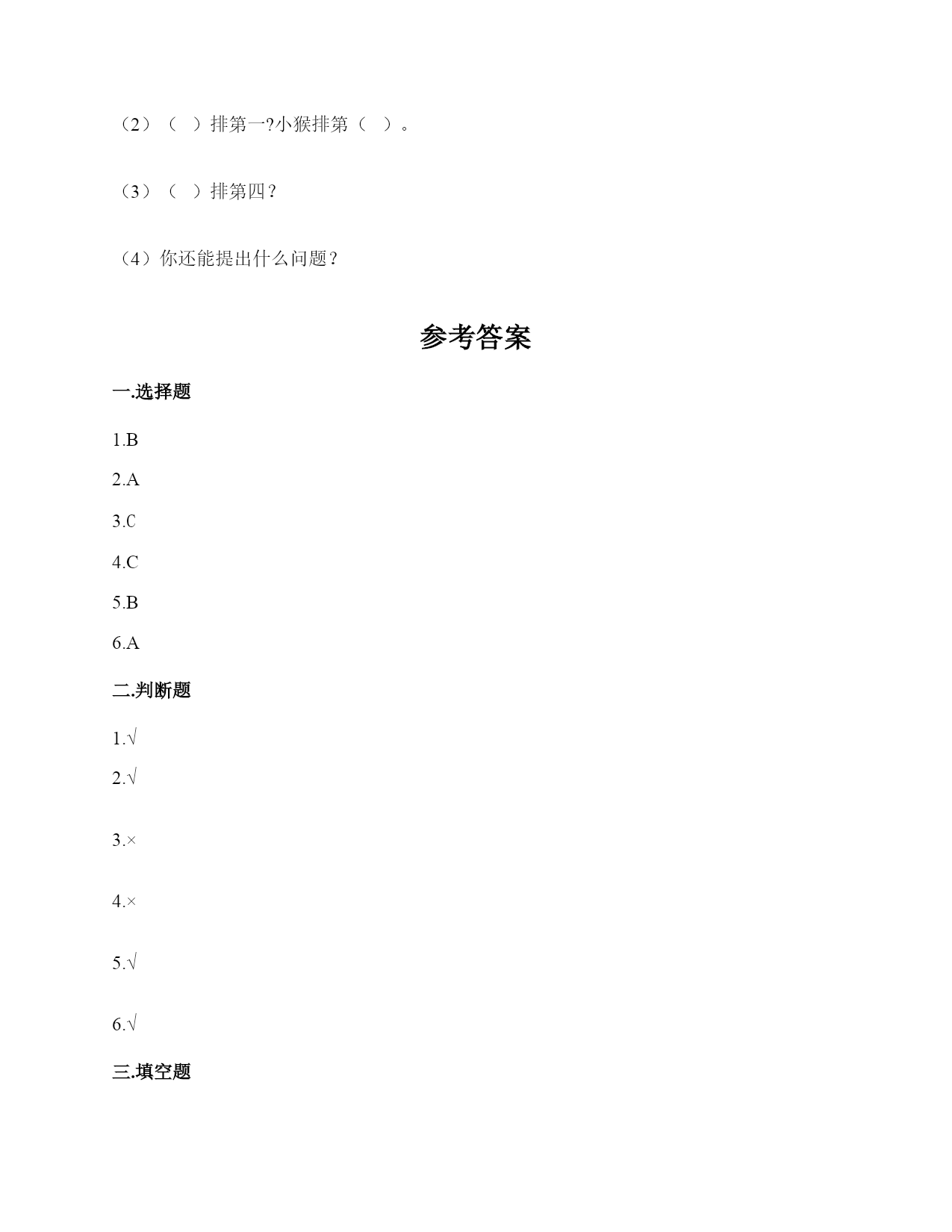 （2）（ ）排第一?小猴排第（ ）。

（3）（ ）排第四？

（4）你还能提出什么问题？

参考答案

一.选择题

1.B

2.A

3.C

4.C

5.B

6.A

二.判断题

1.√

2.√

3.×

4.×

5.√

6.√

三.填空题